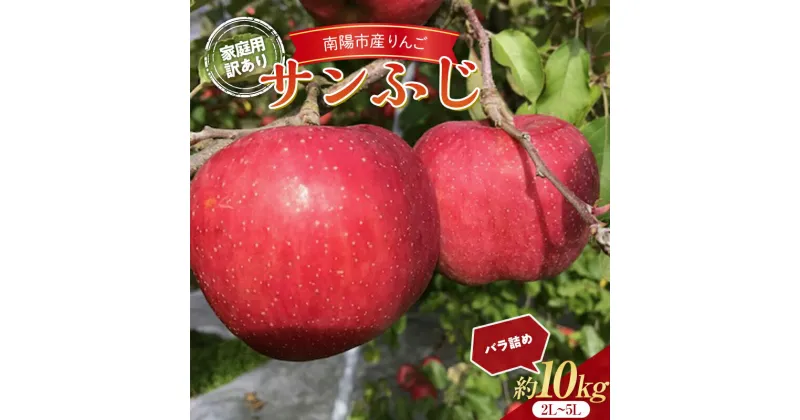 家庭用
訳あり

南陽市産りんご
サンふじ

バラ詰め

約10kg
2L~5L